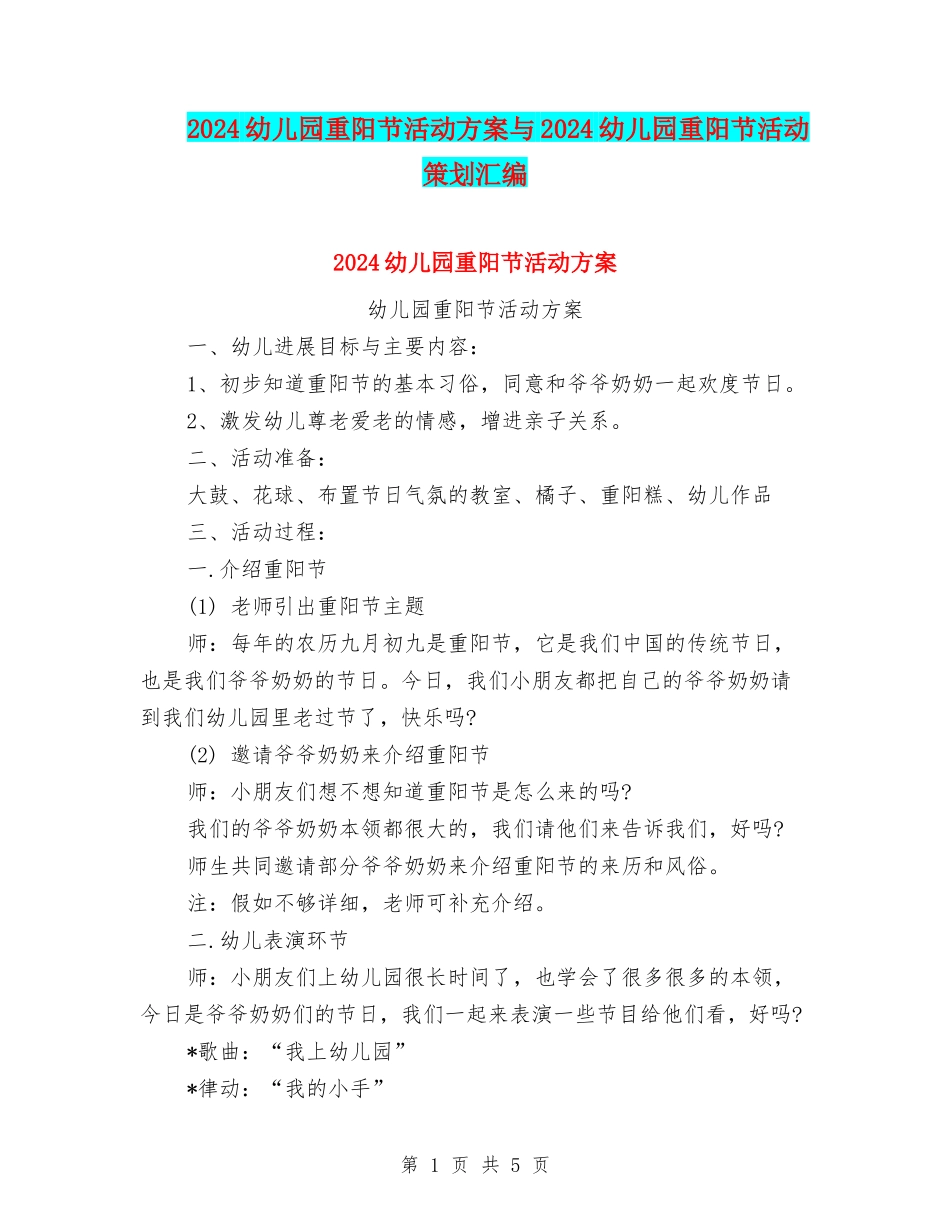 2024幼儿园重阳节活动方案与2024幼儿园重阳节活动策划汇编

2024幼儿园重阳节活动方案

幼儿园重阳节活动方案

一、幼儿进展目标与主要内容：

1、初步知道重阳节的基本习俗，同意和爷爷奶奶一起欢度节日。

2、激发幼儿尊老爱老的情感，增进亲子关系。

二、活动准备：

大鼓、花球、布置节日气氛的教室、橘子、重阳糕、幼儿作品

三、活动过程：

一.介绍重阳节

(1) 老师引出重阳节主题

师：每年的农历九月初九是重阳节，它是我们中国的传统节日，也是我们爷爷奶奶的节日。今日，我们小朋友都把自己的爷爷奶奶请到我们幼儿园里老过节了，快乐吗?

(2) 邀请爷爷奶奶来介绍重阳节

师：小朋友们想不想知道重阳节是怎么来的吗?

我们的爷爷奶奶本领都很大的，我们请他们来告诉我们，好吗?

师生共同邀请部分爷爷奶奶来介绍重阳节的来历和风俗。

注：假如不够详细，老师可补充介绍。

二.幼儿表演环节

师：小朋友们上幼儿园很长时间了，也学会了很多很多的本领，今日是爷爷奶奶们的节日，我们一起来表演一些节目给他们看，好吗?

*歌曲：“我上幼儿园”

*律动：“我的小手”

第 1 页 共 5 页